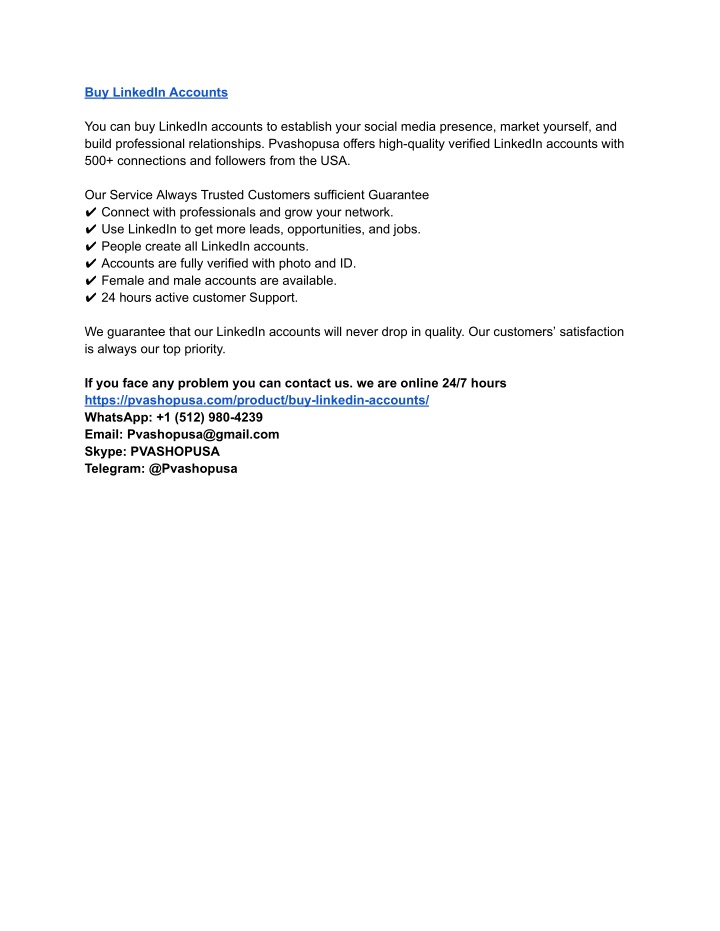 Buy LinkedIn Accounts

You can buy LinkedIn accounts to establish your social media presence, market yourself, and build professional relationships. Pvashopusa offers high-quality verified LinkedIn accounts with 500+ connections and followers from the USA.

Our Service Always Trusted Customers sufficient Guarantee
✔ Connect with professionals and grow your network.
✔ Use LinkedIn to get more leads, opportunities, and jobs.
✔ People create all LinkedIn accounts.
✔ Accounts are fully verified with photo and ID.
✔ Female and male accounts are available.
✔ 24 hours active customer Support.

We guarantee that our LinkedIn accounts will never drop in quality. Our customers' satisfaction is always our top priority.

If you face any problem you can contact us. we are online 24/7 hours
https://pvashopusa.com/product/buy-linkedin-accounts/
WhatsApp: +1 (512) 980-4239
Email: Pvashopusa@gmail.com
Skype: PVASHOPUSA
Telegram: @Pvashopusa